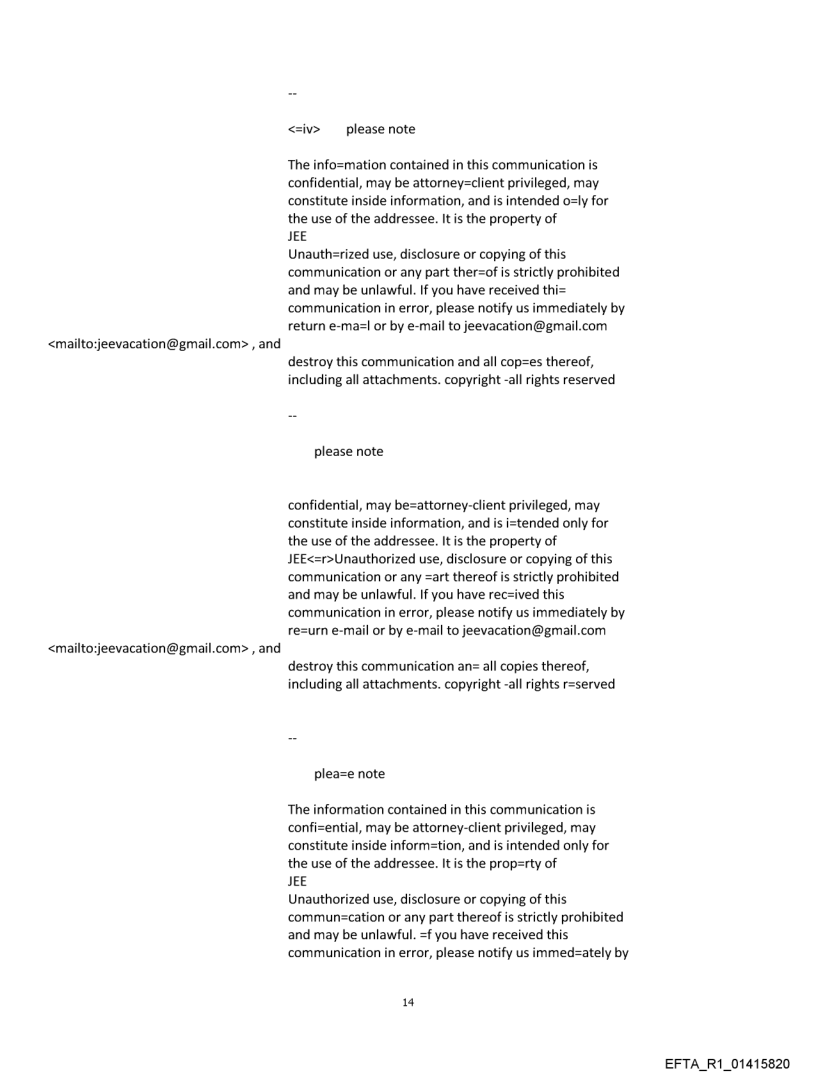 --

<=iv>  please note

The info=mation contained in this communication is confidential, may be attorney=client privileged, may constitute inside information, and is intended o=ly for the use of the addressee. It is the property of
JEE
Unauth=rized use, disclosure or copying of this communication or any part ther=of is strictly prohibited and may be unlawful. If you have received thi= communication in error, please notify us immediately by return e-ma=l or by e-mail to jeevacation@gmail.com
<mailto:jeevacation@gmail.com> , and
destroy this communication and all cop=es thereof, including all attachments. copyright -all rights reserved

--

please note

confidential, may be=attorney-client privileged, may constitute inside information, and is i=tended only for the use of the addressee. It is the property of
JEE<=r>Unauthorized use, disclosure or copying of this communication or any =art thereof is strictly prohibited and may be unlawful. If you have rec=ived this communication in error, please notify us immediately by re=urn e-mail or by e-mail to jeevacation@gmail.com
<mailto:jeevacation@gmail.com> , and
destroy this communication an= all copies thereof, including all attachments. copyright -all rights r=served

--

plea=e note

The information contained in this communication is confi=ential, may be attorney-client privileged, may constitute inside inform=tion, and is intended only for the use of the addressee. It is the prop=rty of
JEE
Unauthorized use, disclosure or copying of this commun=cation or any part thereof is strictly prohibited and may be unlawful. =f you have received this communication in error, please notify us immed=ately by

14

EFTA_R1_01415820